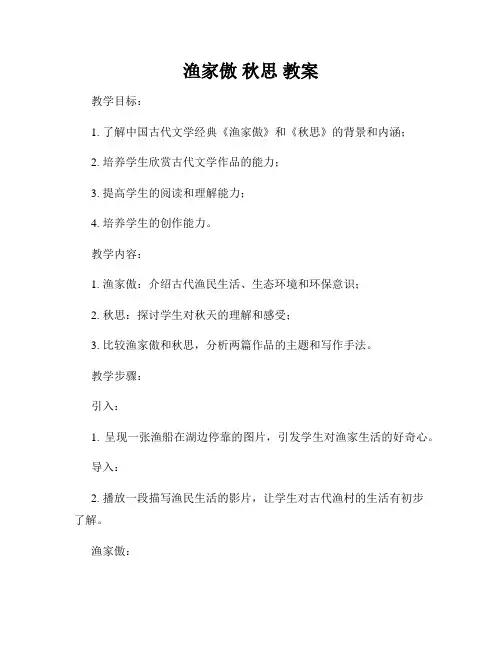 渔家傲 秋思 教案

教学目标：

1. 了解中国古代文学经典《渔家傲》和《秋思》的背景和内涵；

2. 培养学生欣赏古代文学作品的能力；

3. 提高学生的阅读和理解能力；

4. 培养学生的创作能力。

教学内容：

1. 渔家傲：介绍古代渔民生活、生态环境和环保意识；

2. 秋思：探讨学生对秋天的理解和感受；

3. 比较渔家傲和秋思，分析两篇作品的主题和写作手法。

教学步骤：

引入：

1. 呈现一张渔船在湖边停靠的图片，引发学生对渔家生活的好奇心。

导入：

2. 播放一段描写渔民生活的影片，让学生对古代渔村的生活有初步了解。

渔家傲：